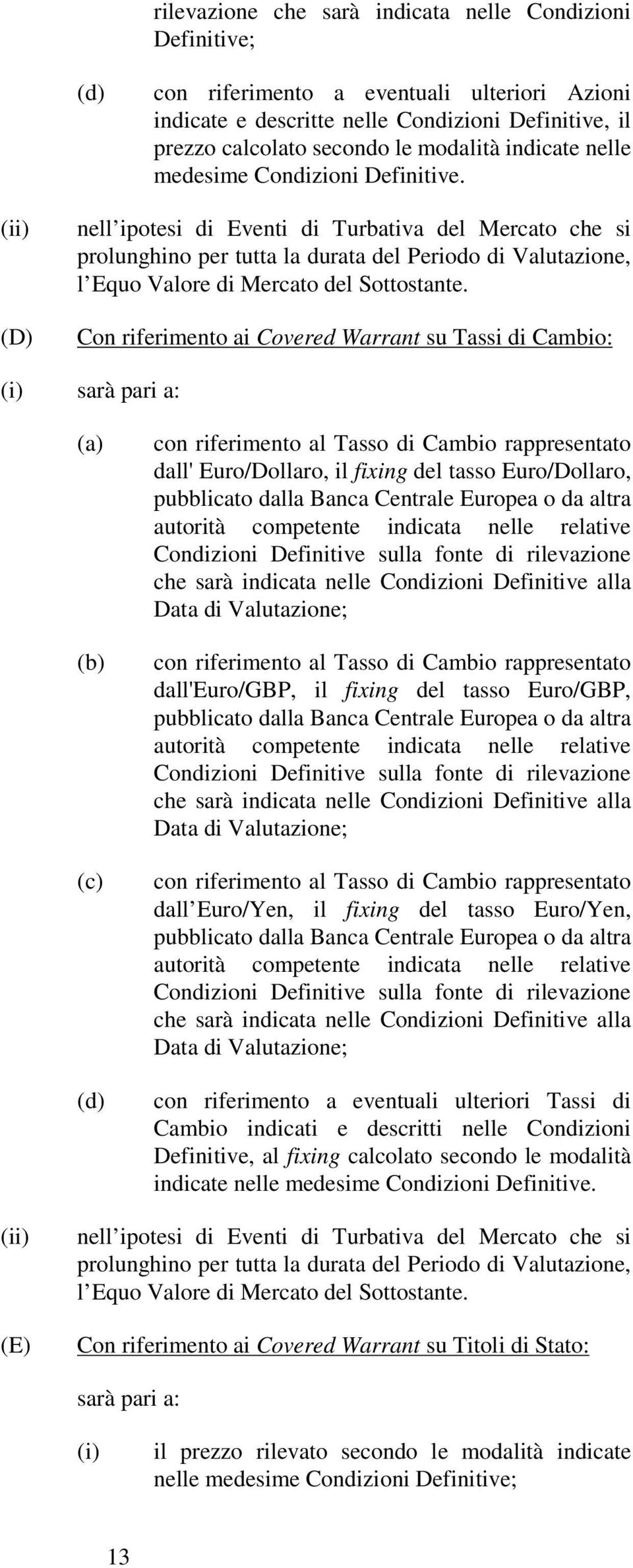 rilevazione che sarà indicata nelle Condizioni Definitive;

(d) con riferimento a eventuali ulteriori Azioni indicate e descritte nelle Condizioni Definitive, il prezzo calcolato secondo le modalità indicate nelle medesime Condizioni Definitive.

(ii) nell ipotesi di Eventi di Turbativa del Mercato che si prolunghino per tutta la durata del Periodo di Valutazione, l Equo Valore di Mercato del Sottostante.

(D) Con riferimento ai Covered Warrant su Tassi di Cambio:

(i) sarà pari a:

(a) con riferimento al Tasso di Cambio rappresentato dall' Euro/Dollaro, il fixing del tasso Euro/Dollaro, pubblicato dalla Banca Centrale Europea o da altra autorità competente indicata nelle relative Condizioni Definitive sulla fonte di rilevazione che sarà indicata nelle Condizioni Definitive alla Data di Valutazione;

(b) con riferimento al Tasso di Cambio rappresentato dall'Euro/GBP, il fixing del tasso Euro/GBP, pubblicato dalla Banca Centrale Europea o da altra autorità competente indicata nelle relative Condizioni Definitive sulla fonte di rilevazione che sarà indicata nelle Condizioni Definitive alla Data di Valutazione;

(c) con riferimento al Tasso di Cambio rappresentato dall Euro/Yen, il fixing del tasso Euro/Yen, pubblicato dalla Banca Centrale Europea o da altra autorità competente indicata nelle relative Condizioni Definitive sulla fonte di rilevazione che sarà indicata nelle Condizioni Definitive alla Data di Valutazione;

(d) con riferimento a eventuali ulteriori Tassi di Cambio indicati e descritti nelle Condizioni Definitive, al fixing calcolato secondo le modalità indicate nelle medesime Condizioni Definitive.

(ii) nell ipotesi di Eventi di Turbativa del Mercato che si prolunghino per tutta la durata del Periodo di Valutazione, l Equo Valore di Mercato del Sottostante.

(E) Con riferimento ai Covered Warrant su Titoli di Stato:

sarà pari a:

(i) il prezzo rilevato secondo le modalità indicate nelle medesime Condizioni Definitive;

13